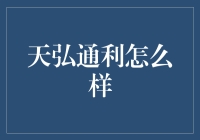 天弘通利怎么样